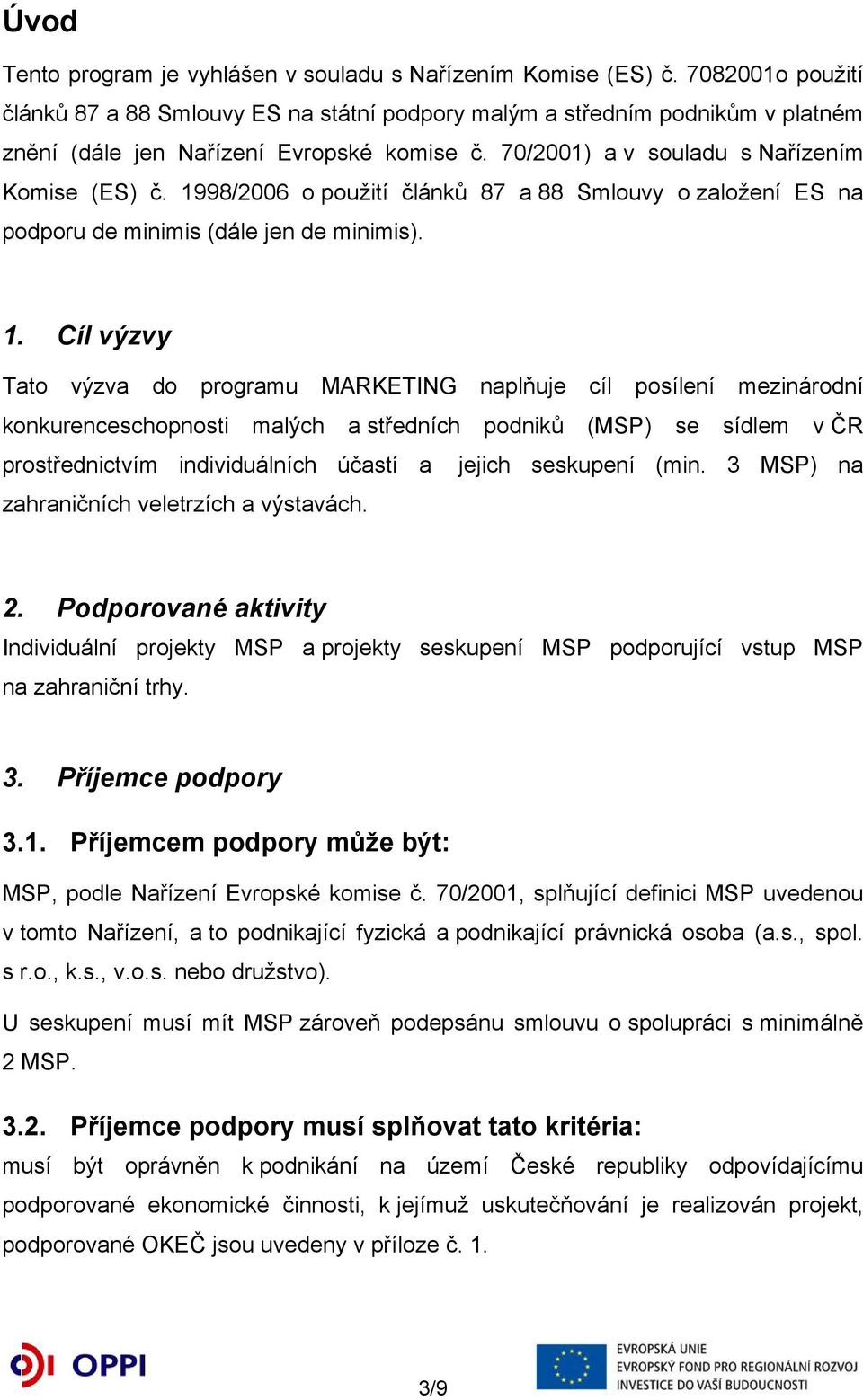 Úvod

Tento program je vyhlášen v souladu s Nařízením Komise (ES) č. 7082001o použití článků 87 a 88 Smlouvy ES na státní podpory malým a středním podnikům v platném znění (dále jen Nařízení Evropské komise č. 70/2001) a v souladu s Nařízením Komise (ES) č. 1998/2006 o použití článků 87 a 88 Smlouvy o založení ES na podporu de minimis (dále jen de minimis).

1. Cíl výzvy

Tato výzva do programu MARKETING naplňuje cíl posílení mezinárodní konkurenceschopnosti malých a středních podniků (MSP) se sídlem v ČR prostřednictvím individuálních účastí a jejich seskupení (min. 3 MSP) na zahraničních veletrzích a výstavách.

2. Podporované aktivity

Individuální projekty MSP a projekty seskupení MSP podporující vstup MSP na zahraniční trhy.

3. Příjemce podpory

3.1. Příjemcem podpory může být:

MSP, podle Nařízení Evropské komise č. 70/2001, splňující definici MSP uvedenou v tomto Nařízení, a to podnikající fyzická a podnikající právnická osoba (a.s., spol. s r.o., k.s., v.o.s. nebo družstvo).

U seskupení musí mít MSP zároveň podepsánu smlouvu o spolupráci s minimálně 2 MSP.

3.2. Příjemce podpory musí splňovat tato kritéria:

musí být oprávněn k podnikání na území České republiky odpovídajícímu podporované ekonomické činnosti, k jejímuž uskutečňování je realizován projekt, podporované OKEČ jsou uvedeny v příloze č. 1.

OPPI

3/9

EVROPSKÁ UNIE
EVROPSKÝ FOND PRO REGIONÁLNÍ ROZVOJ
INVESTICE DO VAŠÍ BUDOUCNOSTI